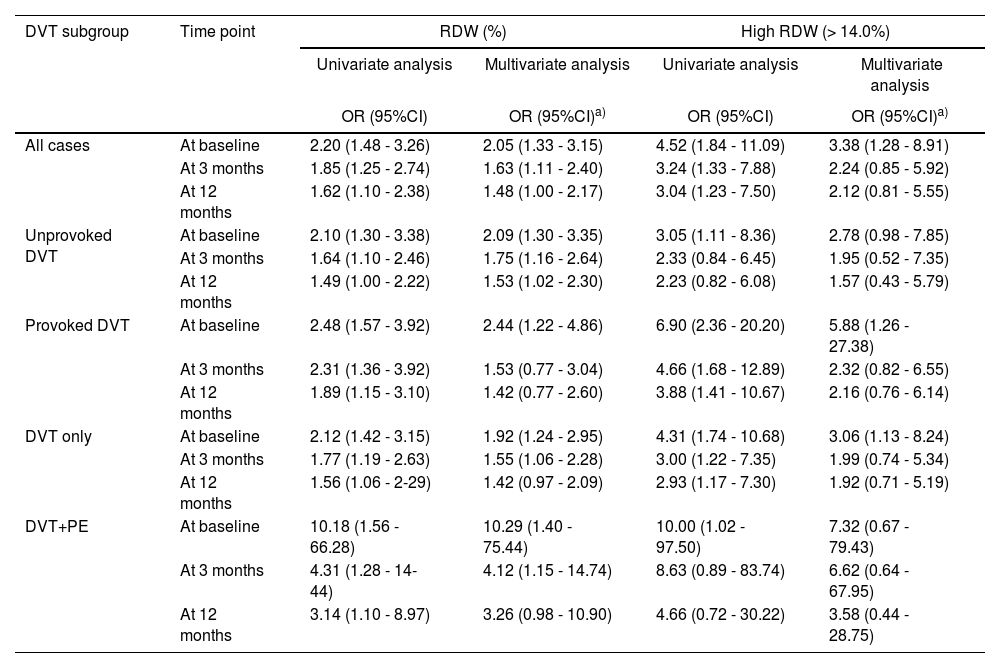 | DVT subgroup | Time point | RDW (%) | | High RDW (> 14.0%) | |
|---|---|---|---|---|---|
| | | Univariate analysis | Multivariate analysis | Univariate analysis | Multivariate analysis |
| | | OR (95%CI) | OR (95%CI)$^{a)}$ | OR (95%CI) | OR (95%CI)$^{a)}$ |
| All cases | At baseline | 2.20 (1.48 - 3.26) | 2.05 (1.33 - 3.15) | 4.52 (1.84 - 11.09) | 3.38 (1.28 - 8.91) |
| | At 3 months | 1.85 (1.25 - 2.74) | 1.63 (1.11 - 2.40) | 3.24 (1.33 - 7.88) | 2.24 (0.85 - 5.92) |
| | At 12 months | 1.62 (1.10 - 2.38) | 1.48 (1.00 - 2.17) | 3.04 (1.23 - 7.50) | 2.12 (0.81 - 5.55) |
| Unprovoked DVT | At baseline | 2.10 (1.30 - 3.38) | 2.09 (1.30 - 3.35) | 3.05 (1.11 - 8.36) | 2.78 (0.98 - 7.85) |
| | At 3 months | 1.64 (1.10 - 2.46) | 1.75 (1.16 - 2.64) | 2.33 (0.84 - 6.45) | 1.95 (0.52 - 7.35) |
| | At 12 months | 1.49 (1.00 - 2.22) | 1.53 (1.02 - 2.30) | 2.23 (0.82 - 6.08) | 1.57 (0.43 - 5.79) |
| Provoked DVT | At baseline | 2.48 (1.57 - 3.92) | 2.44 (1.22 - 4.86) | 6.90 (2.36 - 20.20) | 5.88 (1.26 - 27.38) |
| | At 3 months | 2.31 (1.36 - 3.92) | 1.53 (0.77 - 3.04) | 4.66 (1.68 - 12.89) | 2.32 (0.82 - 6.55) |
| | At 12 months | 1.89 (1.15 - 3.10) | 1.42 (0.77 - 2.60) | 3.88 (1.41 - 10.67) | 2.16 (0.76 - 6.14) |
| DVT only | At baseline | 2.12 (1.42 - 3.15) | 1.92 (1.24 - 2.95) | 4.31 (1.74 - 10.68) | 3.06 (1.13 - 8.24) |
| | At 3 months | 1.77 (1.19 - 2.63) | 1.55 (1.06 - 2.28) | 3.00 (1.22 - 7.35) | 1.99 (0.74 - 5.34) |
| | At 12 months | 1.56 (1.06 - 2-29) | 1.42 (0.97 - 2.09) | 2.93 (1.17 - 7.30) | 1.92 (0.71 - 5.19) |
| DVT+PE | At baseline | 10.18 (1.56 - 66.28) | 10.29 (1.40 - 75.44) | 10.00 (1.02 - 97.50) | 7.32 (0.67 - 79.43) |
| | At 3 months | 4.31 (1.28 - 14-44) | 4.12 (1.15 - 14.74) | 8.63 (0.89 - 83.74) | 6.62 (0.64 - 67.95) |
| | At 12 months | 3.14 (1.10 - 8.97) | 3.26 (0.98 - 10.90) | 4.66 (0.72 - 30.22) | 3.58 (0.44 - 28.75) |